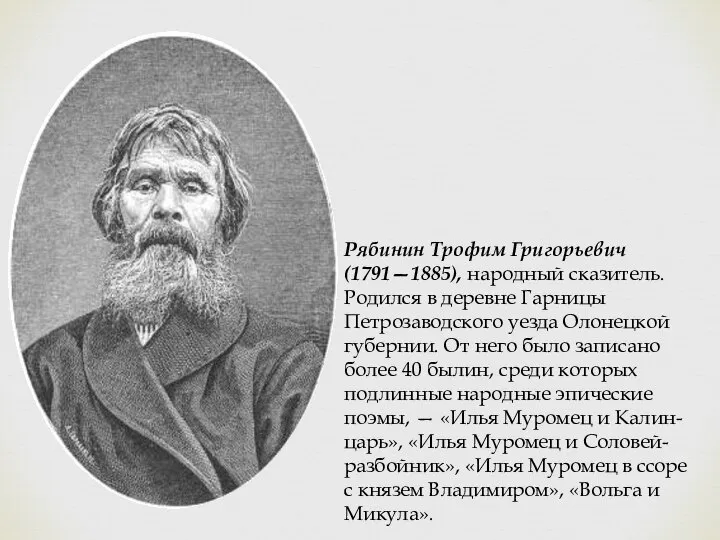 Рябинин Трофим Григорьевич (1791—1885), народный сказитель. Родился в деревне Гарницы Петрозаводского уезда Олонецкой губернии. От него было записано более 40 былин, среди которых подлинные народные эпические поэмы, — «Илья Муромец и Калин-царь», «Илья Муромец и Соловей-разбойник», «Илья Муромец в ссоре с князем Владимиром», «Вольга и Микула».